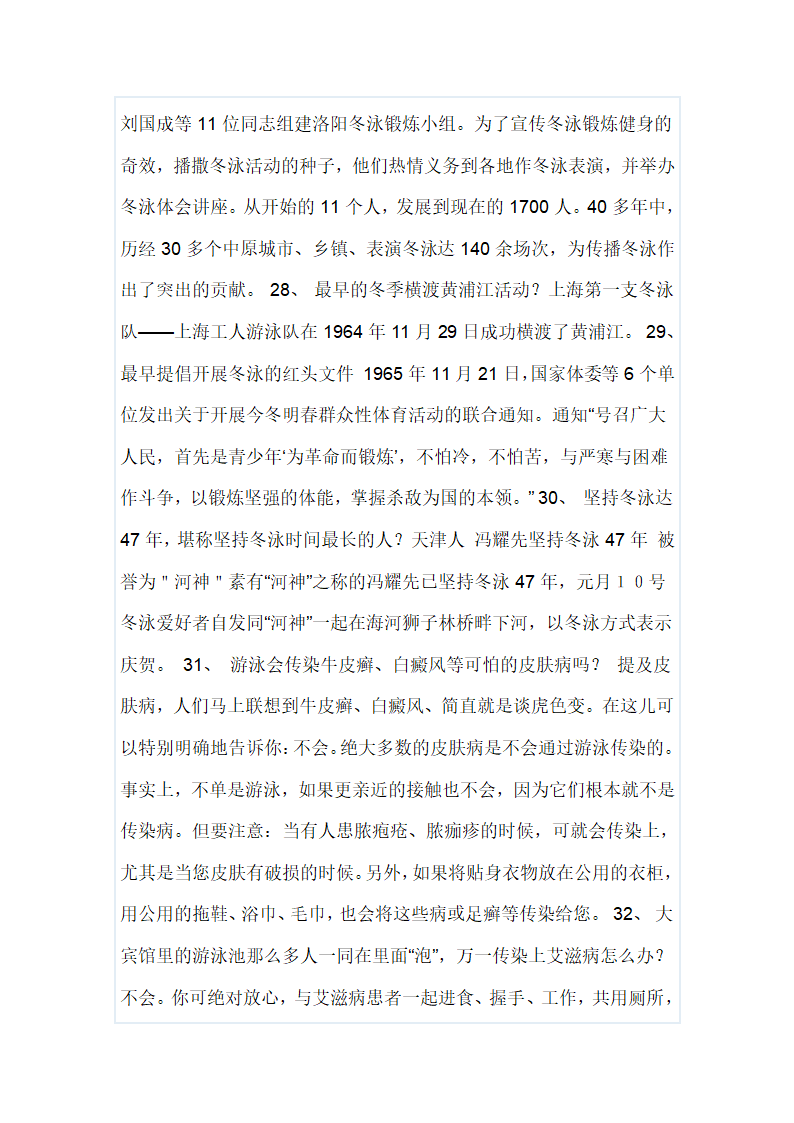 刘国成等 11 位同志组建洛阳冬泳锻炼小组。为了宣传冬泳锻炼健身的奇效，播撒冬泳活动的种子，他们热情义务到各地作冬泳表演，并举办冬泳体会讲座。从开始的 11 个人，发展到现在的 1700 人。40 多年中，历经 30 多个中原城市、乡镇、表演冬泳达 140 余场次，为传播冬泳作出了突出的贡献。 28、 最早的冬季横渡黄浦江活动？上海第一支冬泳队——上海工人游泳队在 1964 年 11 月 29 日成功横渡了黄浦江。 29、 最早提倡开展冬泳的红头文件 1965 年 11 月 21 日，国家体委等 6 个单位发出关于开展今冬明春群众性体育活动的联合通知。通知“号召广大人民，首先是青少年‘为革命而锻炼’，不怕冷，不怕苦，与严寒与困难作斗争，以锻炼坚强的体能，掌握杀敌为国的本领。” 30、 坚持冬泳达 47 年，堪称坚持冬泳时间最长的人？天津人 冯耀先坚持冬泳 47 年 被誉为 " 河神 " 素有“河神”之称的冯耀先已坚持冬泳 47 年，元月１０号冬泳爱好者自发同“河神”一起在海河狮子林桥畔下河，以冬泳方式表示庆贺。 31、 游泳会传染牛皮癣、白癜风等可怕的皮肤病吗？ 提及皮肤病，人们马上联想到牛皮癣、白癜风、简直就是谈虎色变。在这儿可以特别明确地告诉你：不会。绝大多数的皮肤病是不会通过游泳传染的。事实上，不单是游泳，如果更亲近的接触也不会，因为它们根本就不是传染病。但要注意：当有人患脓疱疮、脓痂疹的时候，可就会传染上，尤其是当您皮肤有破损的时候。另外，如果将贴身衣物放在公用的衣柜，用公用的拖鞋、浴巾、毛巾，也会将这些病或足癣等传染给您。 32、 大宾馆里的游泳池那么多人一同在里面“泡”，万一传染上艾滋病怎么办？不会。你可绝对放心，与艾滋病患者一起进食、握手、工作，共用厕所，